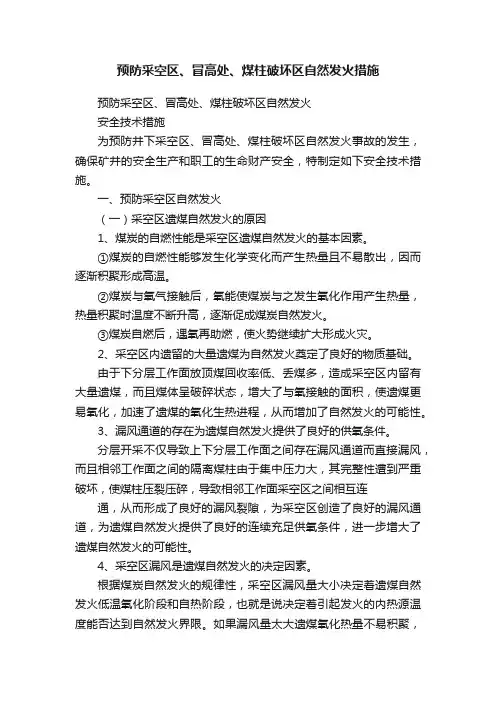 预防采空区、冒高处、煤柱破坏区自然发火措施

预防采空区、冒高处、煤柱破坏区自然发火

安全技术措施

为预防井下采空区、冒高处、煤柱破坏区自然发火事故的发生，确保矿井的安全生产和职工的生命财产安全，特制定如下安全技术措施。

一、预防采空区自然发火

（一）采空区遗煤自然发火的原因

1、煤炭的自燃性能是采空区遗煤自然发火的基本因素。

①煤炭的自燃性能够发生化学变化而产生热量且不易散出，因而逐渐积聚形成高温。

②煤炭与氧气接触后，氧能使煤炭与之发生氧化作用产生热量，热量积聚时温度不断升高，逐渐促成煤炭自然发火。

③煤炭自燃后，遇氧再助燃，使火势继续扩大形成火灾。

2、采空区内遗留的大量遗煤为自然发火奠定了良好的物质基础。

由于下分层工作面放顶煤回收率低、丢煤多，造成采空区内留有大量遗煤，而且煤体呈破碎状态，增大了与氧接触的面积，使遗煤更易氧化，加速了遗煤的氧化生热进程，从而增加了自然发火的可能性。

3、漏风通道的存在为遗煤自然发火提供了良好的供氧条件。

分层开采不仅导致上下分层工作面之间存在漏风通道而直接漏风，而且相邻工作面之间的隔离煤柱由于集中压力大，其完整性遭到严重破坏，使煤柱压裂压碎，导致相邻工作面采空区之间相互连

通，从而形成了良好的漏风裂隙，为采空区创造了良好的漏风通道，为遗煤自然发火提供了良好的连续充足供氧条件，进一步增大了遗煤自然发火的可能性。

4、采空区漏风是遗煤自然发火的决定因素。

根据煤炭自然发火的规律性，采空区漏风量大小决定着遗煤自然发火低温氧化阶段和自热阶段，也就是说决定着引起发火的内热源温度能否达到自然发火界限。如果漏风量太大遗煤氧化热量不易积聚，